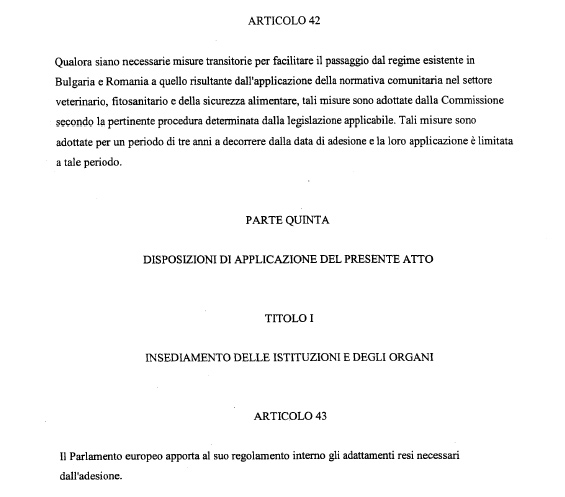 ARTICOLO 42

Qualora siano necessarie misure transitorie per facilitare il passaggio dal regime esistente in Bulgaria e Romania a quello risultante dall'applicazione della normativa comunitaria nel settore veterinario, fitosanitario e della sicurezza alimentare, tali misure sono adottate dalla Commissione secondo la pertinente procedura determinata dalla legislazione applicabile. Tali misure sono adottate per un periodo di tre anni a decorrere dalla data di adesione e la loro applicazione è limitata a tale periodo.

PARTE QUINTA

DISPOSIZIONI DI APPLICAZIONE DEL PRESENTE ATTO

TITOLO I

INSEDIAMENTO DELLE ISTITUZIONI E DEGLI ORGANI

ARTICOLO 43

Il Parlamento europeo apporta al suo regolamento interno gli adattamenti resi necessari dall'adesione.